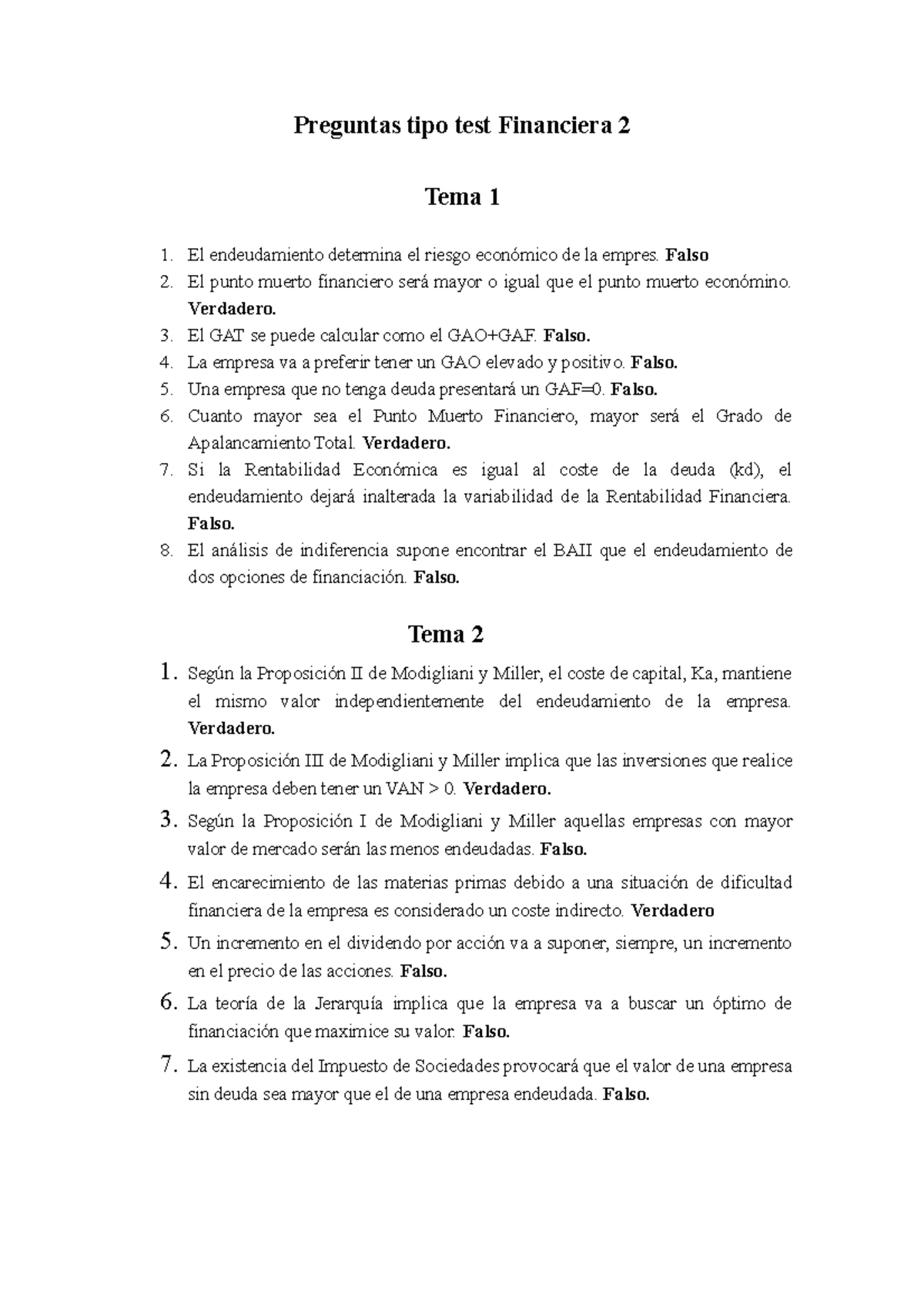 Preguntas tipo test Financiera 2

Tema 1

1. El endeudamiento determina el riesgo económico de la empres. Falso
2. El punto muerto financiero será mayor o igual que el punto muerto económino. Verdadero.
3. El GAT se puede calcular como el GAO+GAF. Falso.
4. La empresa va a preferir tener un GAO elevado y positivo. Falso.
5. Una empresa que no tenga deuda presentará un GAF=0. Falso.
6. Cuanto mayor sea el Punto Muerto Financiero, mayor será el Grado de Apalancamiento Total. Verdadero.
7. Si la Rentabilidad Económica es igual al coste de la deuda (kd), el endeudamiento dejará inalterada la variabilidad de la Rentabilidad Financiera. Falso.
8. El análisis de indiferencia supone encontrar el BAII que el endeudamiento de dos opciones de financiación. Falso.

Tema 2

1. Según la Proposición II de Modigliani y Miller, el coste de capital, Ka, mantiene el mismo valor independientemente del endeudamiento de la empresa. Verdadero.
2. La Proposición III de Modigliani y Miller implica que las inversiones que realice la empresa deben tener un VAN > 0. Verdadero.
3. Según la Proposición I de Modigliani y Miller aquellas empresas con mayor valor de mercado serán las menos endeudadas. Falso.
4. El encarecimiento de las materias primas debido a una situación de dificultad financiera de la empresa es considerado un coste indirecto. Verdadero
5. Un incremento en el dividendo por acción va a suponer, siempre, un incremento en el precio de las acciones. Falso.
6. La teoría de la Jerarquía implica que la empresa va a buscar un óptimo de financiación que maximice su valor. Falso.
7. La existencia del Impuesto de Sociedades provocará que el valor de una empresa sin deuda sea mayor que el de una empresa endeudada. Falso.